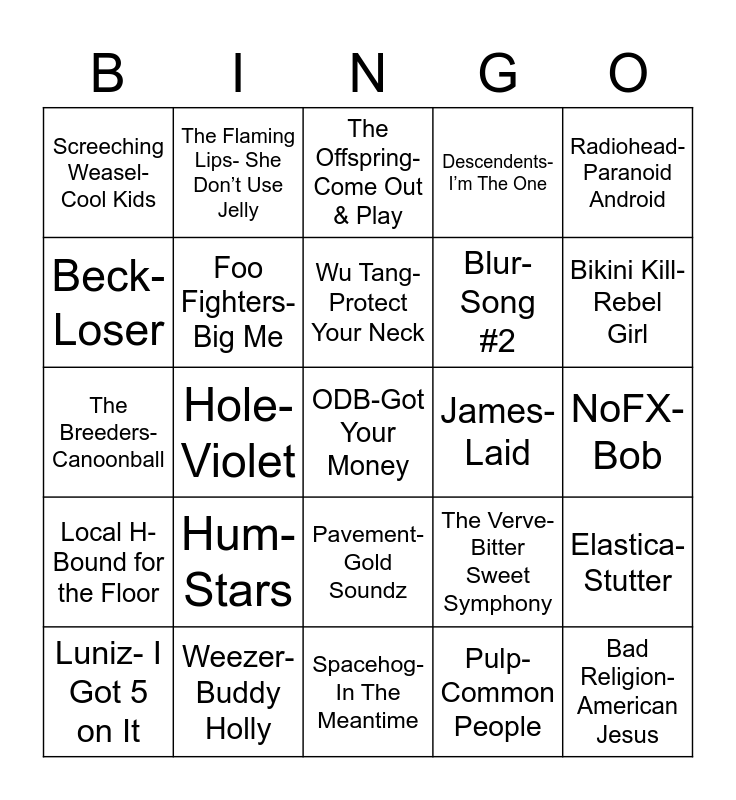 | B | I | N | G | O |
|---|---|---|---|---|
| Screeching Weasel- Cool Kids | The Flaming Lips- She Don't Use Jelly | The Offspring- Come Out & Play | Descendents- I'm The One | Radiohead- Paranoid Android |
| Beck- Loser | Foo Fighters- Big Me | Wu Tang- Protect Your Neck | Blur- Song #2 | Bikini Kill- Rebel Girl |
| The Breeders- Canoonball | Hole- Violet | ODB-Got Your Money | James- Laid | NoFX- Bob |
| Local H- Bound for the Floor | Hum- Stars | Pavement- Gold Soundz | The Verve- Bitter Sweet Symphony | Elastica- Stutter |
| Luniz- I Got 5 on It | Weezer- Buddy Holly | Spacehog- In The Meantime | Pulp- Common People | Bad Religion- American Jesus |